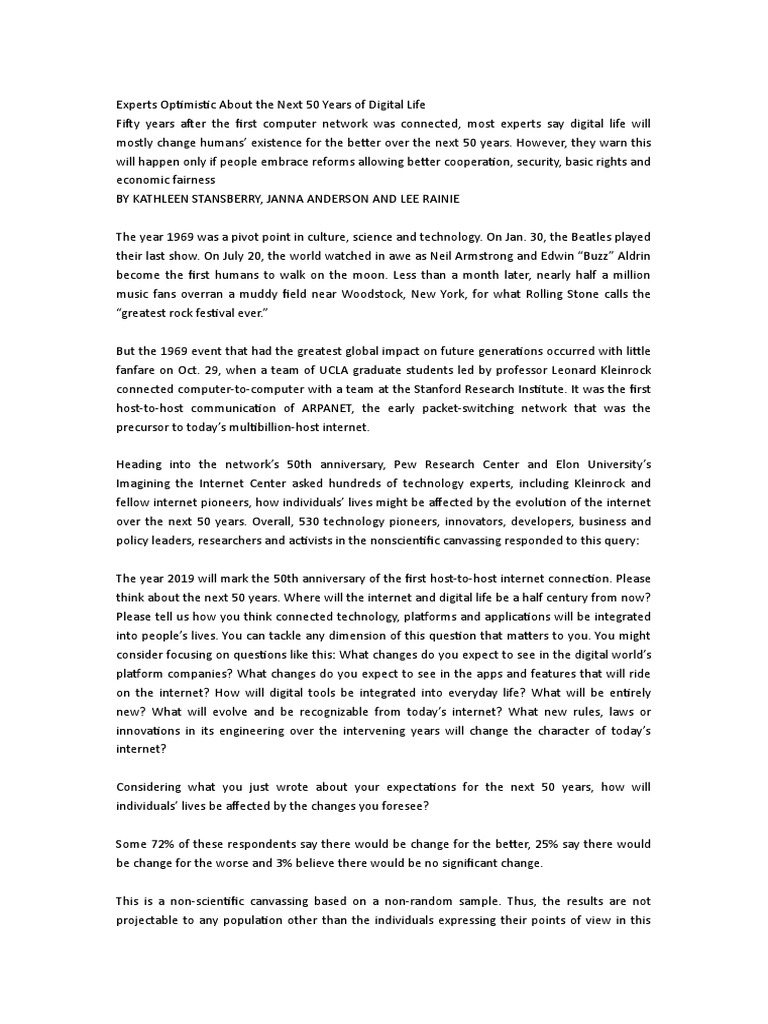 Experts Optimistic About the Next 50 Years of Digital Life
Fifty years after the first computer network was connected, most experts say digital life will mostly change humans' existence for the better over the next 50 years. However, they warn this will happen only if people embrace reforms allowing better cooperation, security, basic rights and economic fairness
BY KATHLEEN STANSBERRY, JANNA ANDERSON AND LEE RAINIE

The year 1969 was a pivot point in culture, science and technology. On Jan. 30, the Beatles played their last show. On July 20, the world watched in awe as Neil Armstrong and Edwin "Buzz" Aldrin become the first humans to walk on the moon. Less than a month later, nearly half a million music fans overran a muddy field near Woodstock, New York, for what Rolling Stone calls the "greatest rock festival ever."

But the 1969 event that had the greatest global impact on future generations occurred with little fanfare on Oct. 29, when a team of UCLA graduate students led by professor Leonard Kleinrock connected computer-to-computer with a team at the Stanford Research Institute. It was the first host-to-host communication of ARPANET, the early packet-switching network that was the precursor to today's multibillion-host internet.

Heading into the network's 50th anniversary, Pew Research Center and Elon University's Imagining the Internet Center asked hundreds of technology experts, including Kleinrock and fellow internet pioneers, how individuals' lives might be affected by the evolution of the internet over the next 50 years. Overall, 530 technology pioneers, innovators, developers, business and policy leaders, researchers and activists in the nonscientific canvassing responded to this query:

The year 2019 will mark the 50th anniversary of the first host-to-host internet connection. Please think about the next 50 years. Where will the internet and digital life be a half century from now? Please tell us how you think connected technology, platforms and applications will be integrated into people's lives. You can tackle any dimension of this question that matters to you. You might consider focusing on questions like this: What changes do you expect to see in the digital world's platform companies? What changes do you expect to see in the apps and features that will ride on the internet? How will digital tools be integrated into everyday life? What will be entirely new? What will evolve and be recognizable from today's internet? What new rules, laws or innovations in its engineering over the intervening years will change the character of today's internet?

Considering what you just wrote about your expectations for the next 50 years, how will individuals' lives be affected by the changes you foresee?

Some 72% of these respondents say there would be change for the better, 25% say there would be change for the worse and 3% believe there would be no significant change.

This is a non-scientific canvassing based on a non-random sample. Thus, the results are not projectable to any population other than the individuals expressing their points of view in this